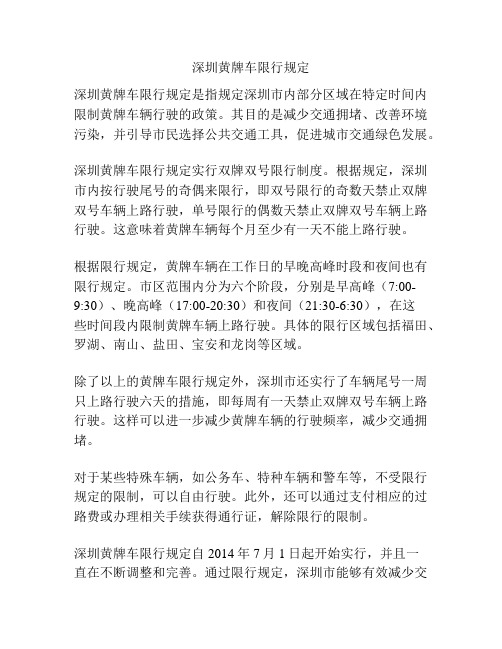 深圳黄牌车限行规定

深圳黄牌车限行规定是指规定深圳市内部分区域在特定时间内限制黄牌车辆行驶的政策。其目的是减少交通拥堵、改善环境污染，并引导市民选择公共交通工具，促进城市交通绿色发展。

深圳黄牌车限行规定实行双牌双号限行制度。根据规定，深圳市内按行驶尾号的奇偶来限行，即双号限行的奇数天禁止双牌双号车辆上路行驶，单号限行的偶数天禁止双牌双号车辆上路行驶。这意味着黄牌车辆每个月至少有一天不能上路行驶。

根据限行规定，黄牌车辆在工作日的早晚高峰时段和夜间也有限行规定。市区范围内分为六个阶段，分别是早高峰（7:00-9:30）、晚高峰（17:00-20:30）和夜间（21:30-6:30），在这些时间段内限制黄牌车辆上路行驶。具体的限行区域包括福田、罗湖、南山、盐田、宝安和龙岗等区域。

除了以上的黄牌车限行规定外，深圳市还实行了车辆尾号一周只上路行驶六天的措施，即每周有一天禁止双牌双号车辆上路行驶。这样可以进一步减少黄牌车辆的行驶频率，减少交通拥堵。

对于某些特殊车辆，如公务车、特种车辆和警车等，不受限行规定的限制，可以自由行驶。此外，还可以通过支付相应的过路费或办理相关手续获得通行证，解除限行的限制。

深圳黄牌车限行规定自 2014 年 7 月 1 日起开始实行，并且一直在不断调整和完善。通过限行规定，深圳市能够有效减少交